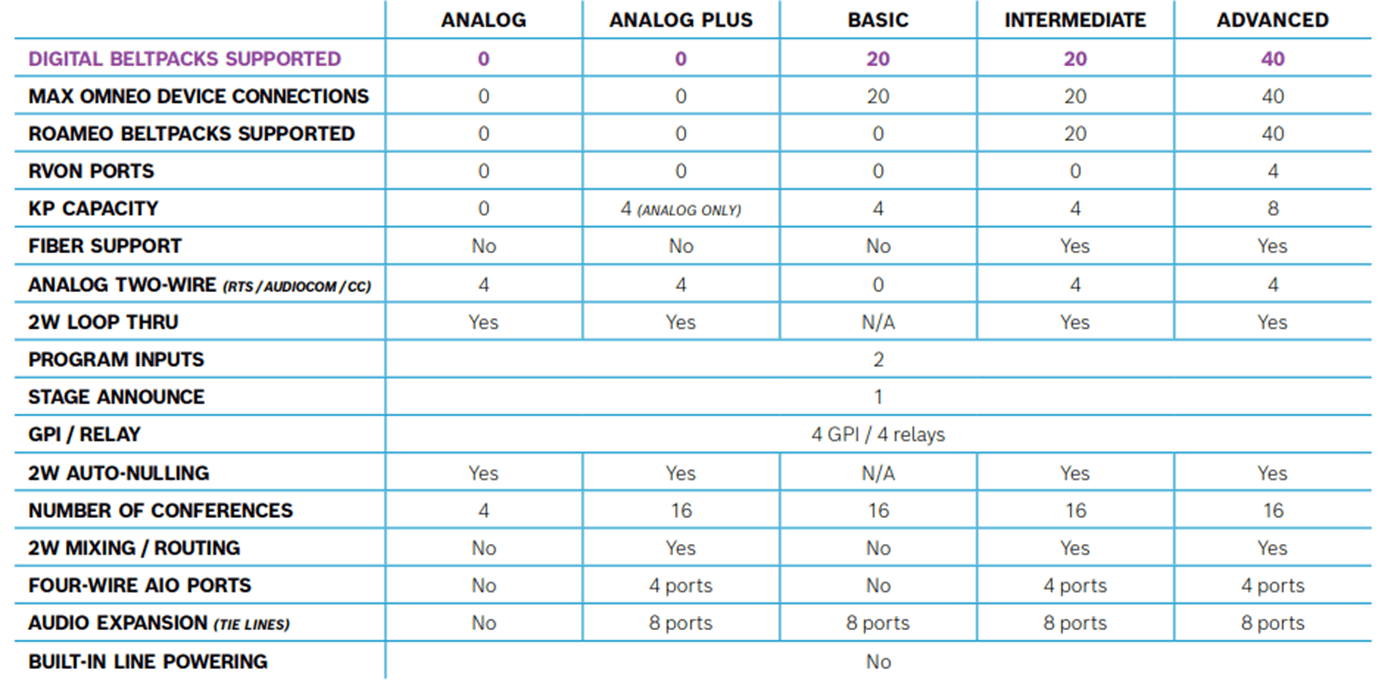 |  | ANALOG | ANALOG PLUS | BASIC | INTERMEDIATE | ADVANCED |
|---|---|---|---|---|---|
| DIGITAL BELTPACKS SUPPORTED | 0 | 0 | 20 | 20 | 40 |
| MAX OMNEO DEVICE CONNECTIONS | 0 | 0 | 20 | 20 | 40 |
| ROAMEO BELTPACKS SUPPORTED | 0 | 0 | 0 | 20 | 40 |
| RVON PORTS | 0 | 0 | 0 | 0 | 4 |
| KP CAPACITY | 0 | 4 (ANALOG ONLY) | 4 | 4 | 8 |
| FIBER SUPPORT | No | No | No | Yes | Yes |
| ANALOG TWO-WIRE (RTS / AUDIOCOM / CC) | 4 | 4 | 0 | 4 | 4 |
| 2W LOOP THRU | Yes | Yes | N/A | Yes | Yes |
| PROGRAM INPUTS | 2 |  |  |  |  |
| STAGE ANNOUNCE | 1 |  |  |  |  |
| GPI / RELAY | 4 GPI / 4 relays |  |  |  |  |
| 2W AUTO-NULLING | Yes | Yes | N/A | Yes | Yes |
| NUMBER OF CONFERENCES | 4 | 16 | 16 | 16 | 16 |
| 2W MIXING / ROUTING | No | Yes | No | Yes | Yes |
| FOUR-WIRE AIO PORTS | No | 4 ports | No | 4 ports | 4 ports |
| AUDIO EXPANSION (TIE LINES) | No | 8 ports | 8 ports | 8 ports | 8 ports |
| BUILT-IN LINE POWERING | No |  |  |  |  |